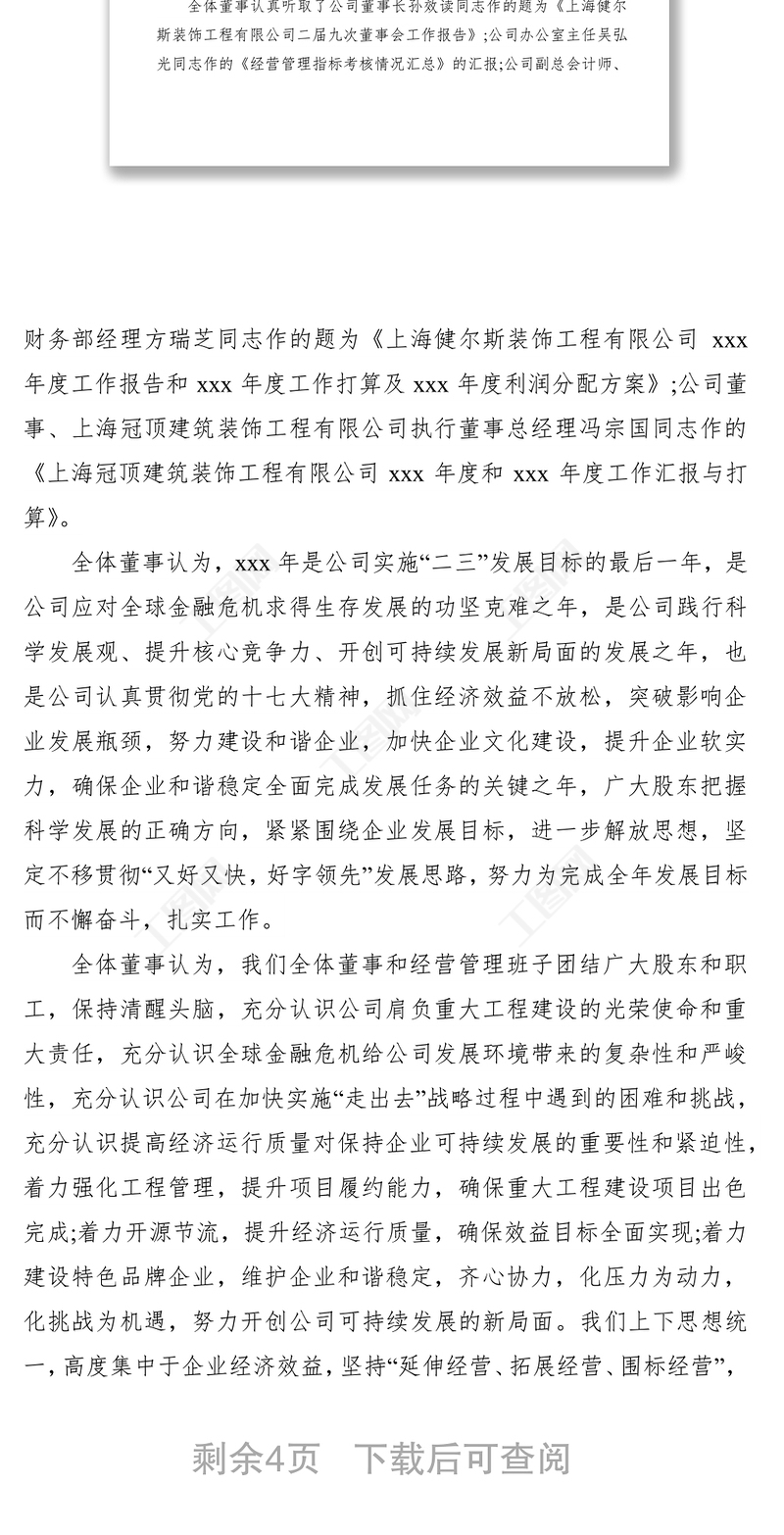 全体董事认真听取了公司董事长孙效读同志作的题为《上海健尔斯装饰工程有限公司二届九次董事会工作报告》;公司办公室主任吴弘光同志作的《经营管理指标考核情况汇总》的汇报;公司副总会计师、

财务部经理方瑞芝同志作的题为《上海健尔斯装饰工程有限公司 xxx 年度工作报告和 xxx 年度工作打算及 xxx 年度利润分配方案》;公司董事、上海冠顶建筑装饰工程有限公司执行董事总经理冯宗国同志作的《上海冠顶建筑装饰工程有限公司 xxx 年度和 xxx 年度工作汇报与打算》。

全体董事认为，xxx 年是公司实施“二三”发展目标的最后一年，是公司应对全球金融危机求得生存发展的功坚克难之年，是公司践行科学发展观、提升核心竞争力、开创可持续发展新局面的发展之年，也是公司认真贯彻党的十七大精神，抓住经济效益不放松，突破影响企业发展瓶颈，努力建设和谐企业，加快企业文化建设，提升企业软实力，确保企业和谐稳定全面完成发展任务的关键之年，广大股东把握科学发展的正确方向，紧紧围绕企业发展目标，进一步解放思想，坚定不移贯彻“又好又快，好字领先”发展思路，努力为完成全年发展目标而不懈奋斗，扎实工作。

全体董事认为，我们全体董事和经营管理班子团结广大股东和职工，保持清醒头脑，充分认识公司肩负重大工程建设的光荣使命和重大责任，充分认识全球金融危机给公司发展环境带来的复杂性和严峻性，充分认识公司在加快实施“走出去”战略过程中遇到的困难和挑战，充分认识提高经济运行质量对保持企业可持续发展的重要性和紧迫性，着力强化工程管理，提升项目履约能力，确保重大工程建设项目出色完成;着力开源节流，提升经济运行质量，确保效益目标全面实现;着力建设特色品牌企业，维护企业和谐稳定，齐心协力，化压力为动力，化挑战为机遇，努力开创公司可持续发展的新局面。我们上下思想统一，高度集中于企业经济效益，坚持“延伸经营、拓展经营、围标经营”，

剩余4页 下载后可查阅